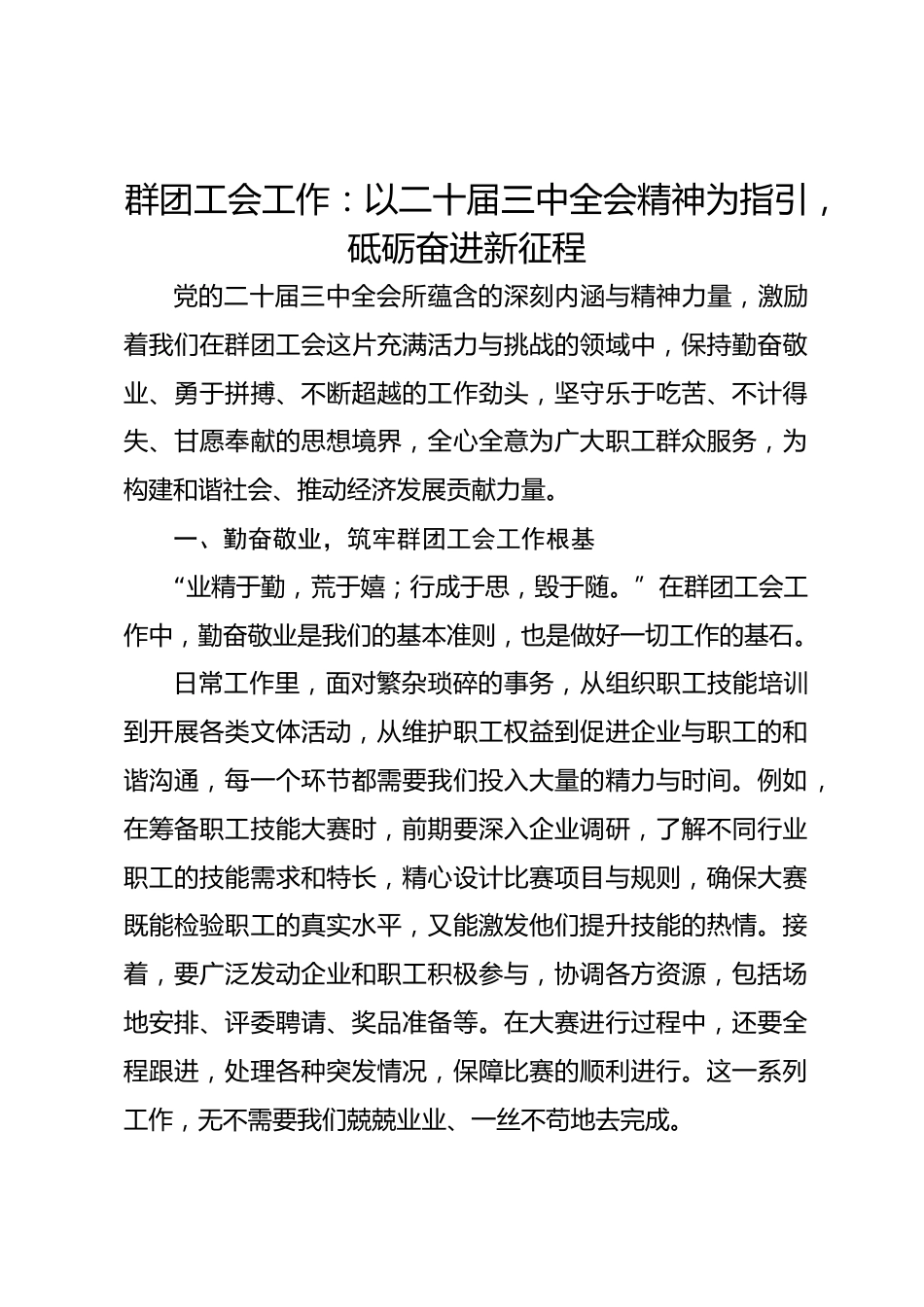 群团工会工作：以二十届三中全会精神为指引，砥砺奋进新征程

党的二十届三中全会所蕴含的深刻内涵与精神力量，激励着我们在群团工会这片充满活力与挑战的领域中，保持勤奋敬业、勇于拼搏、不断超越的工作劲头，坚守乐于吃苦、不计得失、甘愿奉献的思想境界，全心全意为广大职工群众服务，为构建和谐社会、推动经济发展贡献力量。

一、勤奋敬业，筑牢群团工会工作根基

“业精于勤，荒于嬉；行成于思，毁于随。”在群团工会工作中，勤奋敬业是我们的基本准则，也是做好一切工作的基石。

日常工作里，面对繁杂琐碎的事务，从组织职工技能培训到开展各类文体活动，从维护职工权益到促进企业与职工的和谐沟通，每一个环节都需要我们投入大量的精力与时间。例如，在筹备职工技能大赛时，前期要深入企业调研，了解不同行业职工的技能需求和特长，精心设计比赛项目与规则，确保大赛既能检验职工的真实水平，又能激发他们提升技能的热情。接着，要广泛发动企业和职工积极参与，协调各方资源，包括场地安排、评委聘请、奖品准备等。在大赛进行过程中，还要全程跟进，处理各种突发情况，保障比赛的顺利进行。这一系列工作，无不需要我们兢兢业业、一丝不苟地去完成。